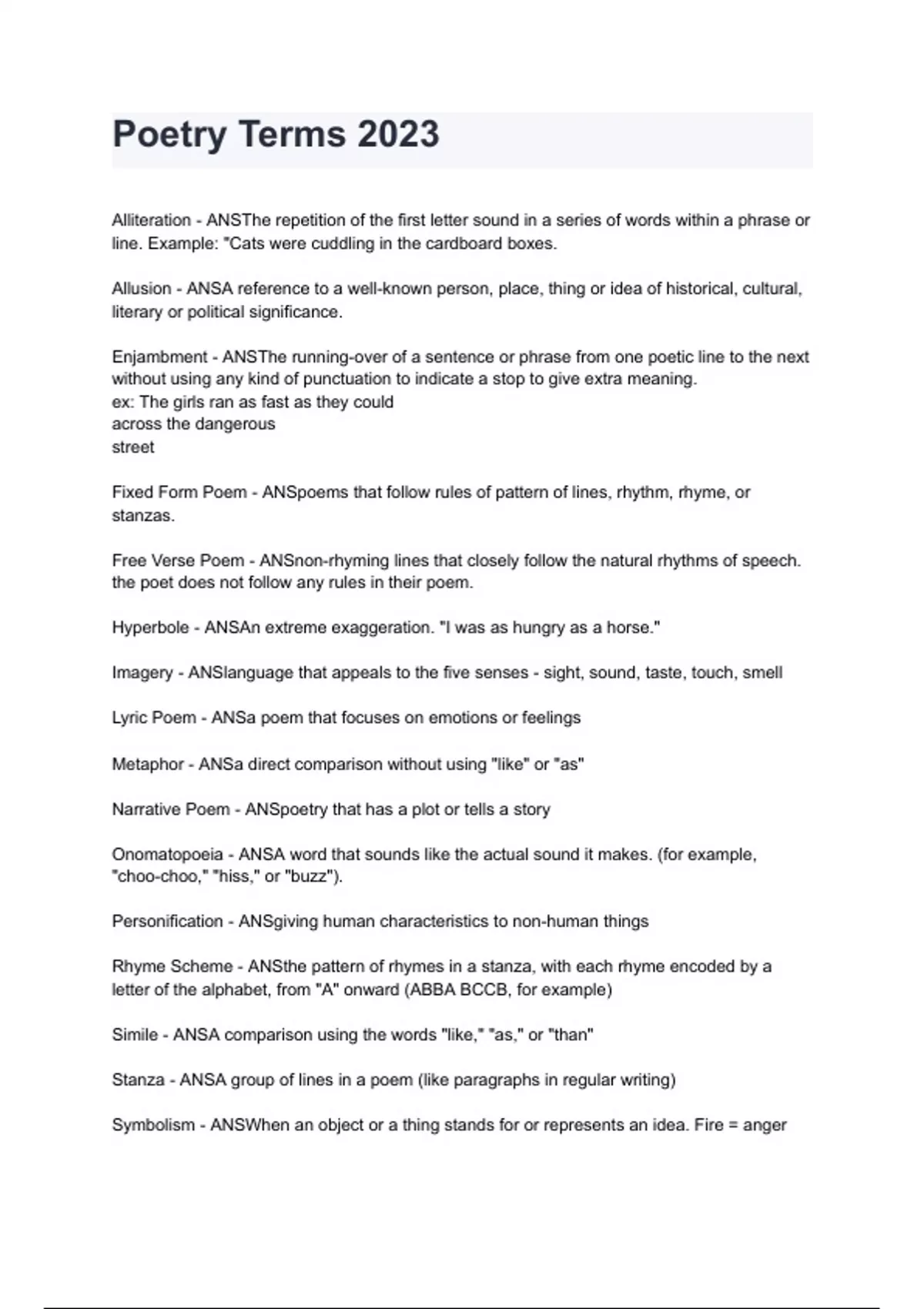 Poetry Terms 2023

Alliteration - ANSThe repetition of the first letter sound in a series of words within a phrase or line. Example: "Cats were cuddling in the cardboard boxes.

Allusion - ANSA reference to a well-known person, place, thing or idea of historical, cultural, literary or political significance.

Enjambment - ANSThe running-over of a sentence or phrase from one poetic line to the next without using any kind of punctuation to indicate a stop to give extra meaning.
ex: The girls ran as fast as they could
across the dangerous
street

Fixed Form Poem - ANSpoems that follow rules of pattern of lines, rhythm, rhyme, or stanzas.

Free Verse Poem - ANSnon-rhyming lines that closely follow the natural rhythms of speech. the poet does not follow any rules in their poem.

Hyperbole - ANSAn extreme exaggeration. "I was as hungry as a horse."

Imagery - ANSlanguage that appeals to the five senses - sight, sound, taste, touch, smell

Lyric Poem - ANSa poem that focuses on emotions or feelings

Metaphor - ANSa direct comparison without using "like" or "as"

Narrative Poem - ANSpoetry that has a plot or tells a story

Onomatopoeia - ANSA word that sounds like the actual sound it makes. (for example, "choo-choo," "hiss," or "buzz").

Personification - ANSgiving human characteristics to non-human things

Rhyme Scheme - ANSthe pattern of rhymes in a stanza, with each rhyme encoded by a letter of the alphabet, from "A" onward (ABBA BCCB, for example)

Simile - ANSA comparison using the words "like," "as," or "than"

Stanza - ANSA group of lines in a poem (like paragraphs in regular writing)

Symbolism - ANSWhen an object or a thing stands for or represents an idea. Fire = anger